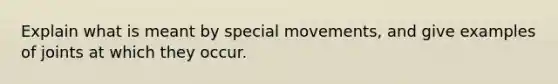 Explain what is meant by special movements, and give examples of joints at which they occur.